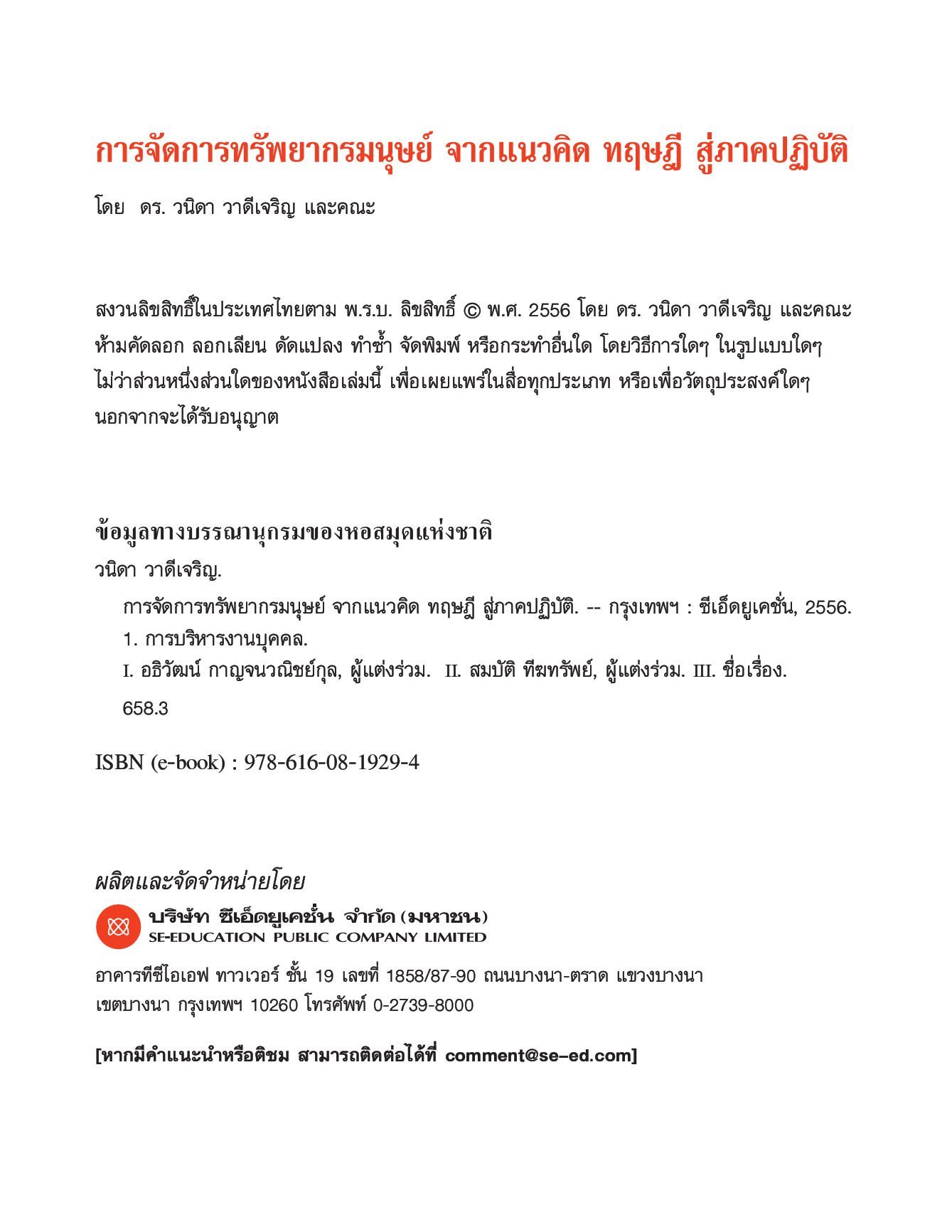 การจัดการทรัพยากรมนุษย์ จากแนวคิด ทฤษฎี สู่ภาคปฏิบัติ

โดย ดร. วนิดา วาดีเจริญ และคณะ

สงวนลิขสิทธิ์ในประเทศไทยตาม พ.ร.บ. ลิขสิทธิ์ © พ.ศ. 2556 โดย ดร. วนิดา วาดีเจริญ และคณะ ห้ามคัดลอก ลอกเลียน ดัดแปลง ทำซ้ำ จัดพิมพ์ หรือกระทำอื่นใด โดยวิธีการใดๆ ในรูปแบบใดๆ ไม่ว่าส่วนหนึ่งส่วนใดของหนังสือเล่มนี้ เพื่อเผยแพร่ในสื่อทุกประเภท หรือเพื่อวัตถุประสงค์ใดๆ นอกจากจะได้รับอนุญาต

ข้อมูลทางบรรณานุกรมของหอสมุดแห่งชาติ
วนิดา วาดีเจริญ.
การจัดการทรัพยากรมนุษย์ จากแนวคิด ทฤษฎี สู่ภาคปฏิบัติ. -- กรุงเทพฯ : ซีเอ็ดยูเคชั่น, 2556.
1. การบริหารงานบุคคล.
I. อธิวัฒน์ กาญจนวณิชย์กุล, ผู้แต่งร่วม. II. สมบัติ ทีฆทรัพย์, ผู้แต่งร่วม. III. ชื่อเรื่อง.
658.3

ISBN (e-book) : 978-616-08-1929-4

ผลิตและจัดจำหน่ายโดย
บริษัท ซีเอ็ดยูเคชั่น จำกัด (มหาชน)
SE-EDUCATION PUBLIC COMPANY LIMITED

อาคารทีซีไอเอฟ ทาวเวอร์ ชั้น 19 เลขที่ 1858/87-90 ถนนบางนา-ตราด แขวงบางนา เขตบางนา กรุงเทพฯ 10260 โทรศัพท์ 0-2739-8000

[หากมีคำแนะนำหรือติชม สามารถติดต่อได้ที่ comment@se-ed.com]